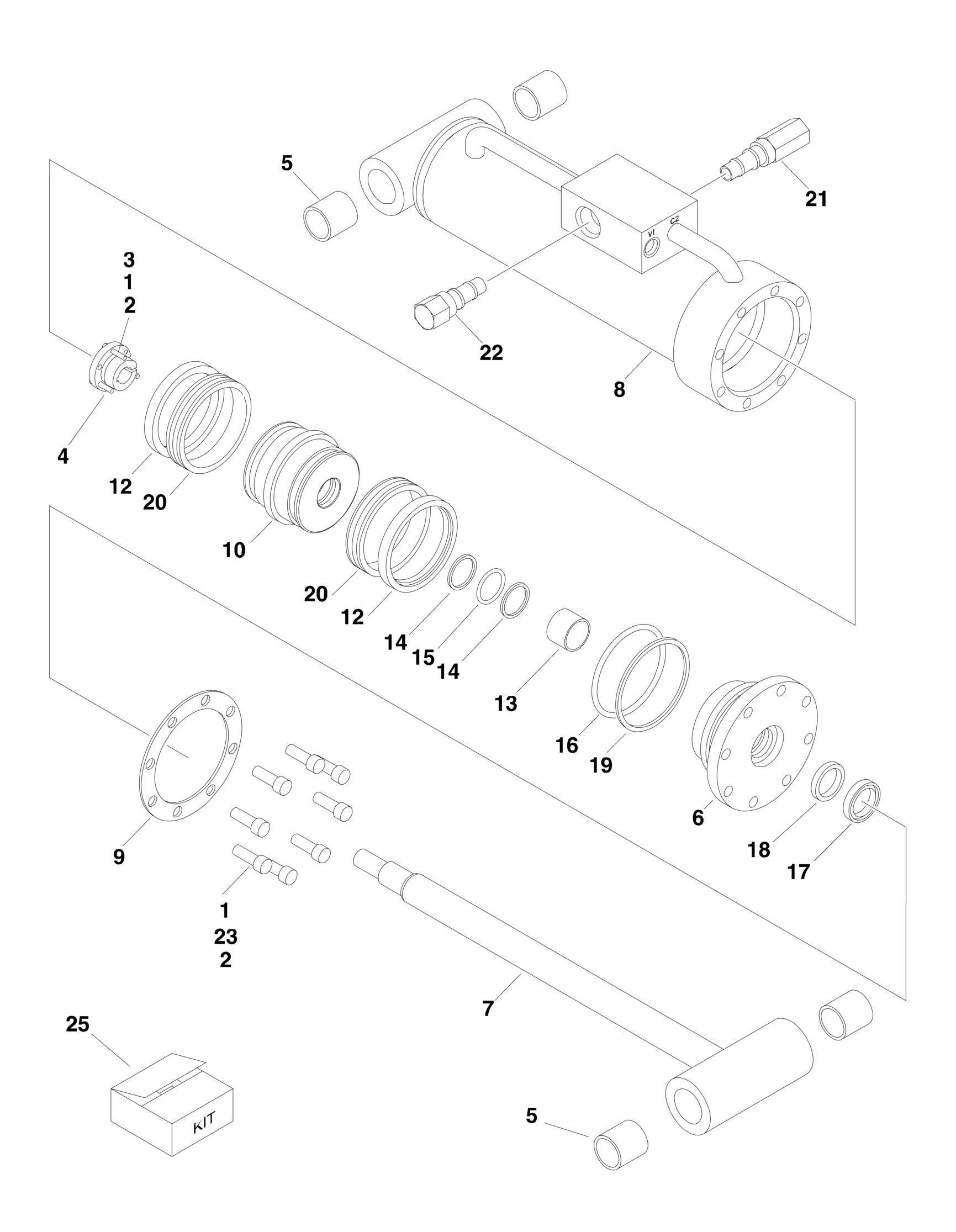 5

21

V1

C2

3
1
2

22

8

4

12

20

10

20

12

14

15

14

13

16

19

6

18

17

9

1
23
2

7

25

KIT

5